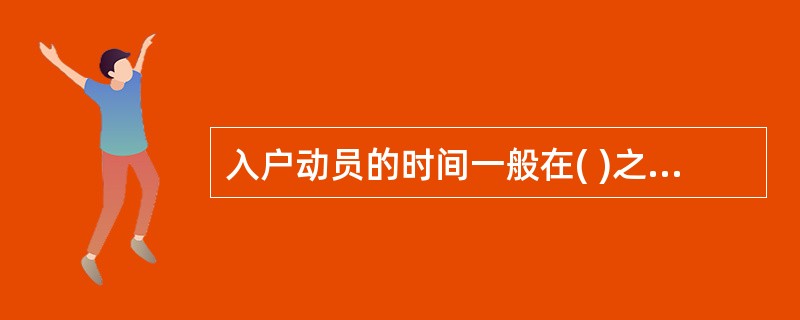 入户动员的时间一般在( )之...